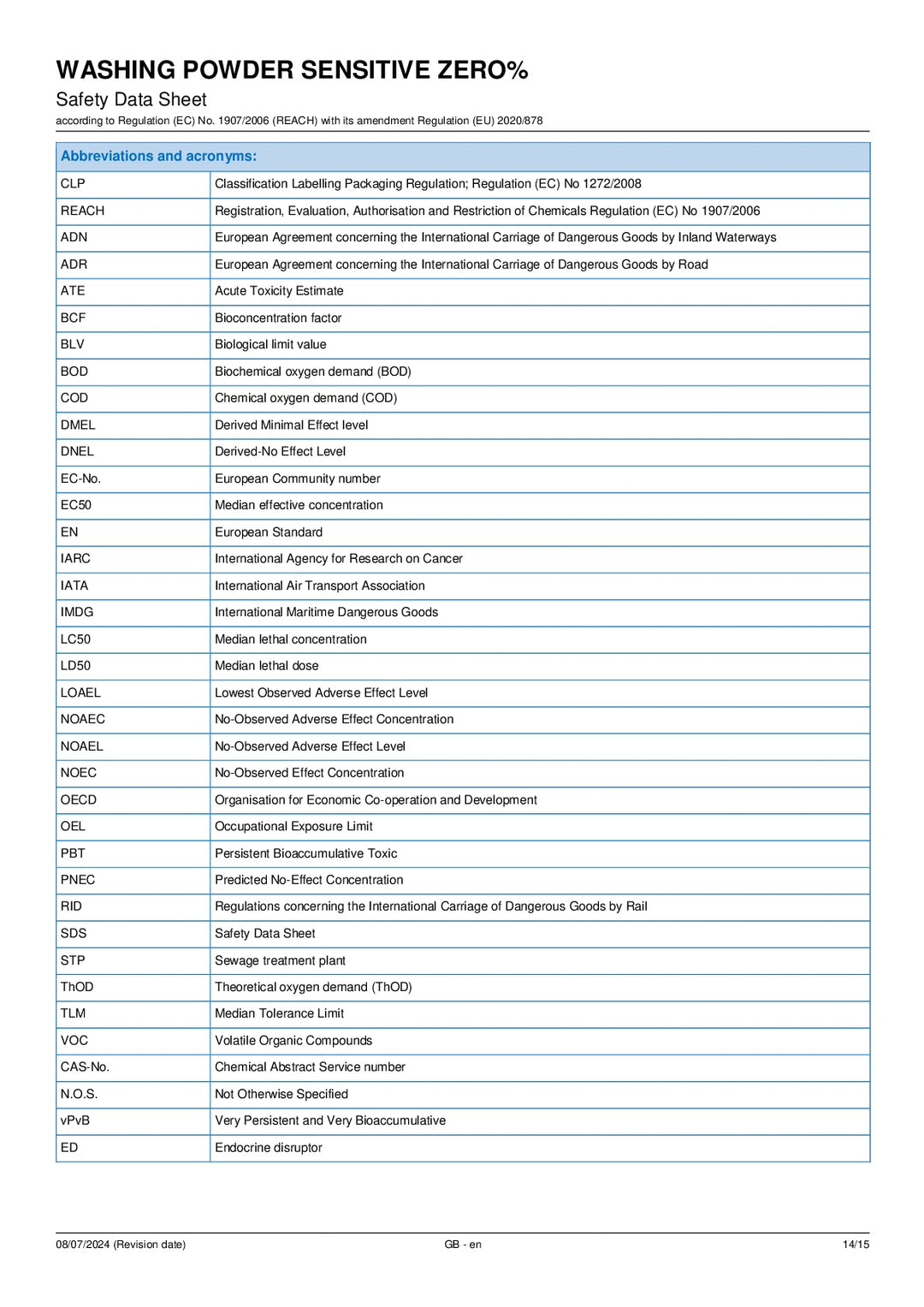 WASHING POWDER SENSITIVE ZERO%
Safety Data Sheet
according to Regulation (EC) No. 1907/2006 (REACH) with its amendment Regulation (EU) 2020/878

| Abbreviations and acronyms: | |
|---|---|
| CLP | Classification Labelling Packaging Regulation; Regulation (EC) No 1272/2008 |
| REACH | Registration, Evaluation, Authorisation and Restriction of Chemicals Regulation (EC) No 1907/2006 |
| ADN | European Agreement concerning the International Carriage of Dangerous Goods by Inland Waterways |
| ADR | European Agreement concerning the International Carriage of Dangerous Goods by Road |
| ATE | Acute Toxicity Estimate |
| BCF | Bioconcentration factor |
| BLV | Biological limit value |
| BOD | Biochemical oxygen demand (BOD) |
| COD | Chemical oxygen demand (COD) |
| DMEL | Derived Minimal Effect level |
| DNEL | Derived-No Effect Level |
| EC-No. | European Community number |
| EC50 | Median effective concentration |
| EN | European Standard |
| IARC | International Agency for Research on Cancer |
| IATA | International Air Transport Association |
| IMDG | International Maritime Dangerous Goods |
| LC50 | Median lethal concentration |
| LD50 | Median lethal dose |
| LOAEL | Lowest Observed Adverse Effect Level |
| NOAEC | No-Observed Adverse Effect Concentration |
| NOAEL | No-Observed Adverse Effect Level |
| NOEC | No-Observed Effect Concentration |
| OECD | Organisation for Economic Co-operation and Development |
| OEL | Occupational Exposure Limit |
| PBT | Persistent Bioaccumulative Toxic |
| PNEC | Predicted No-Effect Concentration |
| RID | Regulations concerning the International Carriage of Dangerous Goods by Rail |
| SDS | Safety Data Sheet |
| STP | Sewage treatment plant |
| ThOD | Theoretical oxygen demand (ThOD) |
| TLM | Median Tolerance Limit |
| VOC | Volatile Organic Compounds |
| CAS-No. | Chemical Abstract Service number |
| N.O.S. | Not Otherwise Specified |
| vPvB | Very Persistent and Very Bioaccumulative |
| ED | Endocrine disruptor |

08/07/2024 (Revision date) GB - en 14/15